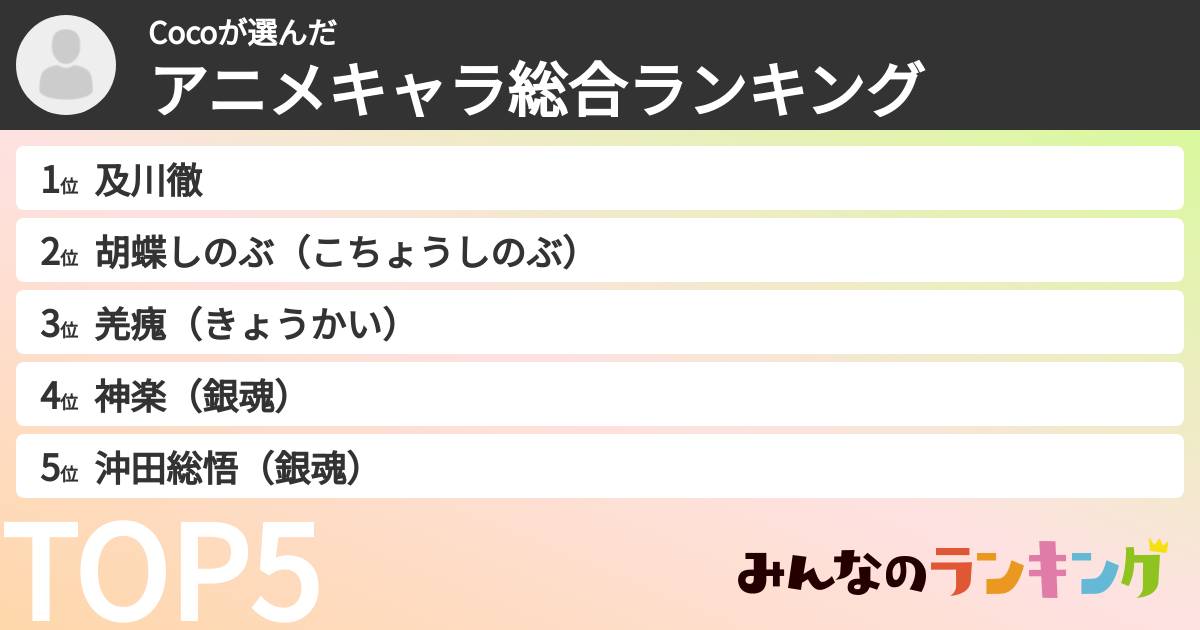 Cocoが選んだ
アニメキャラ総合ランキング

1位 及川徹
2位 胡蝶しのぶ（こちょうしのぶ）
3位 羌瘣（きょうかい）
4位 神楽（銀魂）
5位 沖田総悟（銀魂）

TOP5

みんなのランキング